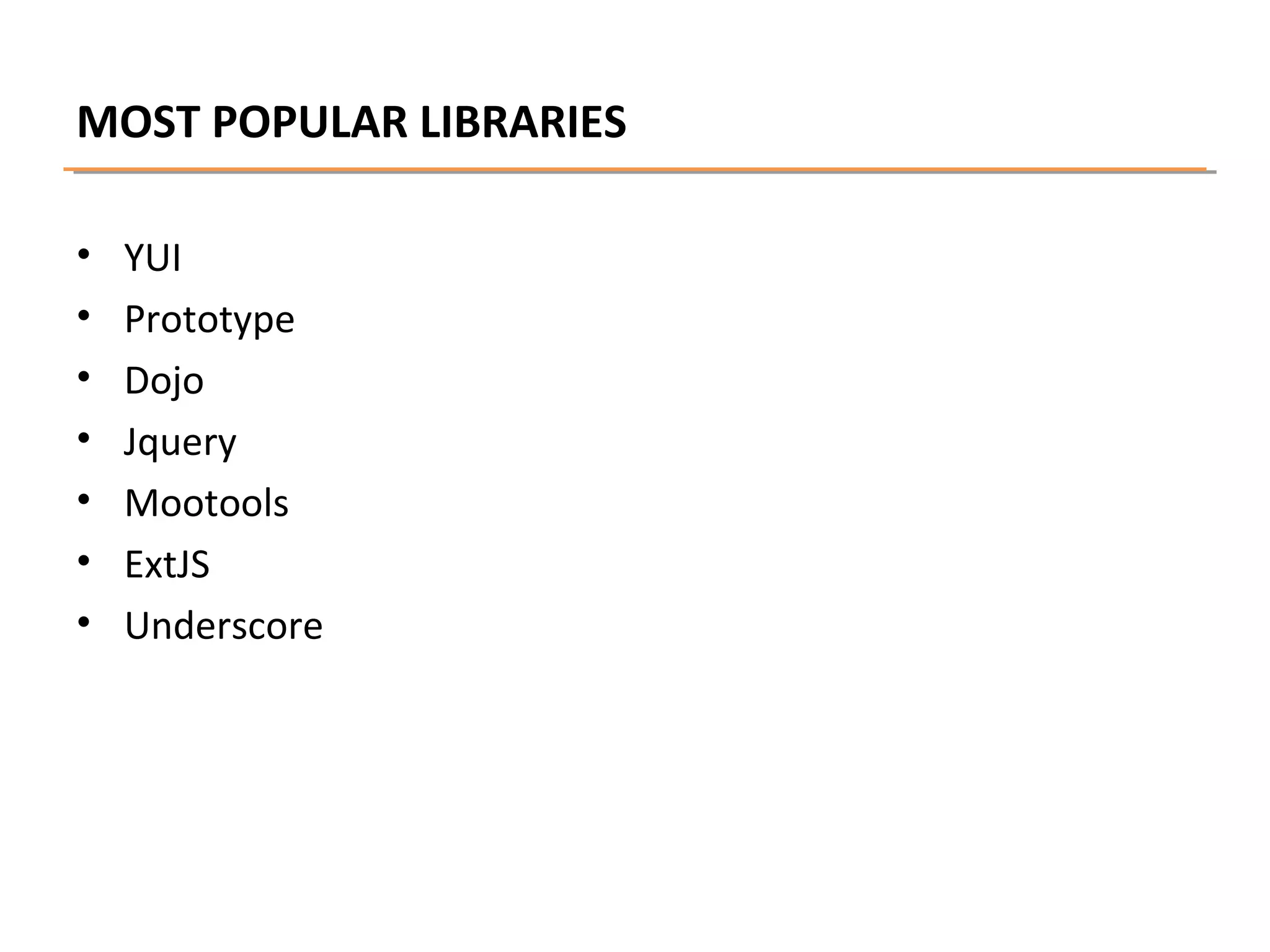 MOST POPULAR LIBRARIES

• YUI
• Prototype
• Dojo
• Jquery
• Mootools
• ExtJS
• Underscore